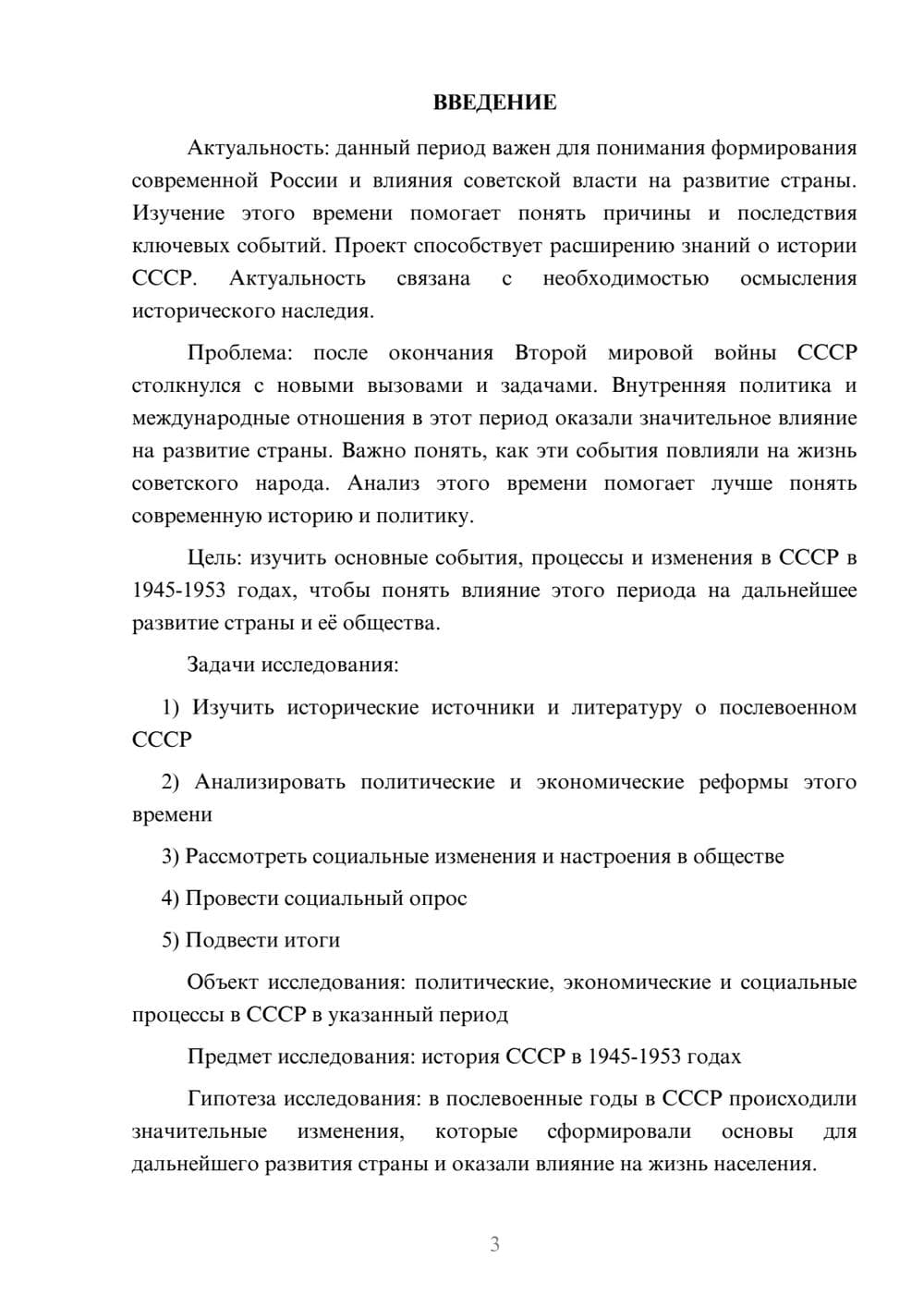 ВВЕДЕНИЕ

Актуальность: данный период важен для понимания формирования современной России и влияния советской власти на развитие страны. Изучение этого времени помогает понять причины и последствия ключевых событий. Проект способствует расширению знаний о истории СССР. Актуальность связана с необходимостью осмысления исторического наследия.

Проблема: после окончания Второй мировой войны СССР столкнулся с новыми вызовами и задачами. Внутренняя политика и международные отношения в этот период оказали значительное влияние на развитие страны. Важно понять, как эти события повлияли на жизнь советского народа. Анализ этого времени помогает лучше понять современную историю и политику.

Цель: изучить основные события, процессы и изменения в СССР в 1945-1953 годах, чтобы понять влияние этого периода на дальнейшее развитие страны и её общества.

Задачи исследования:

1) Изучить исторические источники и литературу о послевоенном СССР

2) Анализировать политические и экономические реформы этого времени

3) Рассмотреть социальные изменения и настроения в обществе

4) Провести социальный опрос

5) Подвести итоги

Объект исследования: политические, экономические и социальные процессы в СССР в указанный период

Предмет исследования: история СССР в 1945-1953 годах

Гипотеза исследования: в послевоенные годы в СССР происходили значительные изменения, которые сформировали основы для дальнейшего развития страны и оказали влияние на жизнь населения.

3